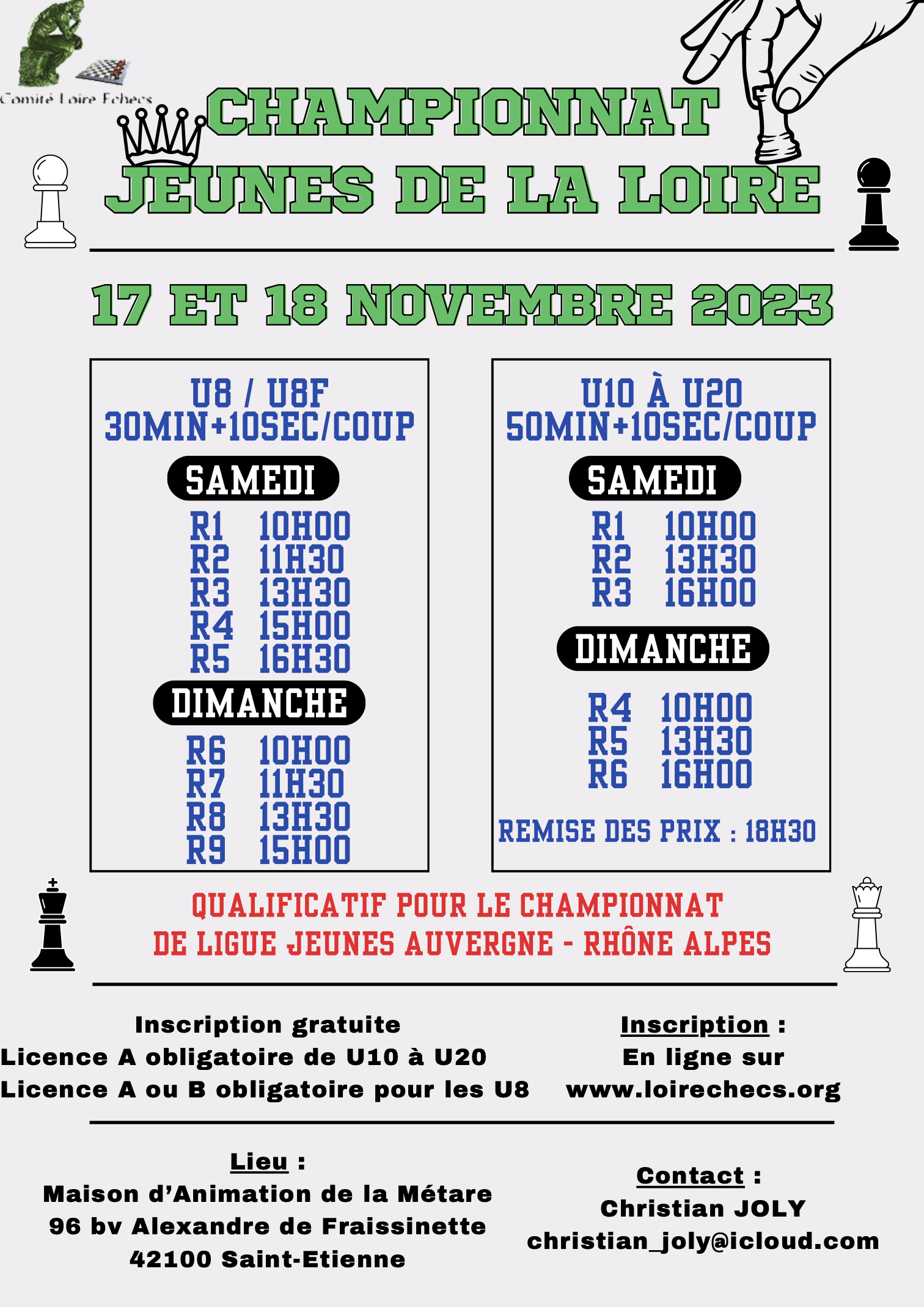 Comité Loire Echecs

CHAMPIONNAT
JEUNES DE LA LOIRE

17 ET 18 NOVEMBRE 2023

U8 / U8F
30MIN+10SEC/COUP

SAMEDI

R1 10H00
R2 11H30
R3 13H30
R4 15H00
R5 16H30

DIMANCHE

R6 10H00
R7 11H30
R8 13H30
R9 15H00

U10 À U20
50MIN+10SEC/COUP

SAMEDI

R1 10H00
R2 13H30
R3 16H00

DIMANCHE

R4 10H00
R5 13H30
R6 16H00

REMISE DES PRIX : 18H30

QUALIFICATIF POUR LE CHAMPIONNAT
DE LIGUE JEUNES AUVERGNE - RHÔNE ALPES

Inscription gratuite
Licence A obligatoire de U10 à U20
Licence A ou B obligatoire pour les U8

Inscription :
En ligne sur
www.loirechecs.org

Lieu :
Maison d'Animation de la Métare
96 bv Alexandre de Fraissinette
42100 Saint-Etienne

Contact :
Christian JOLY
christian_joly@icloud.com